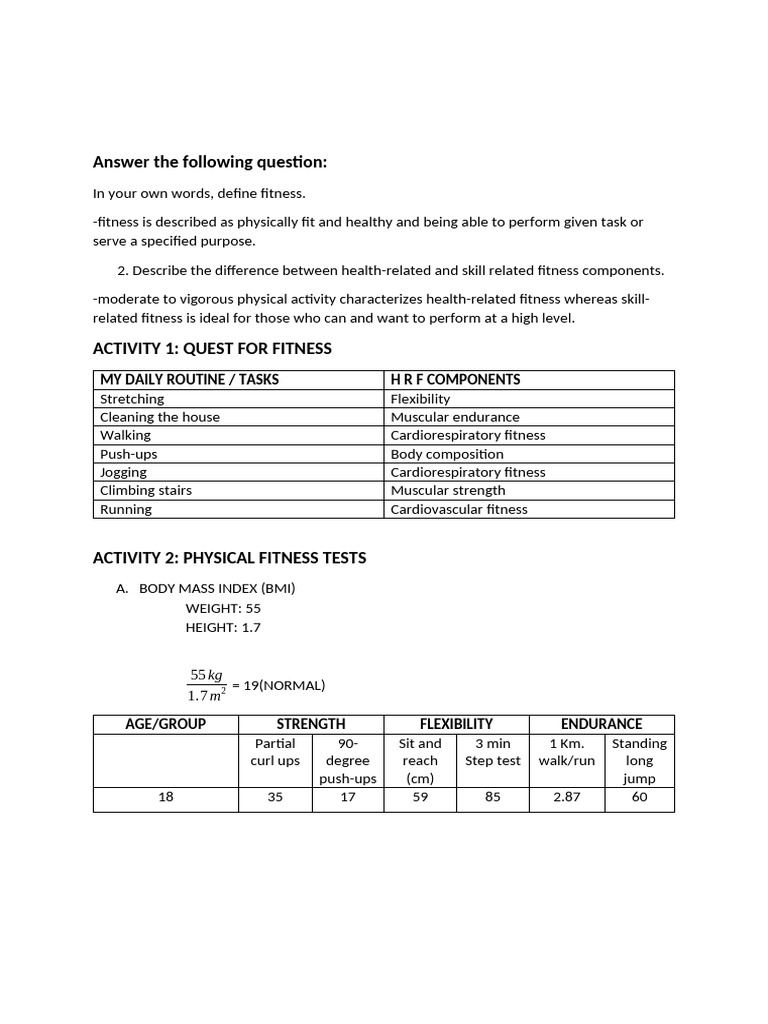 Answer the following question:

In your own words, define fitness.

-fitness is described as physically fit and healthy and being able to perform given task or serve a specified purpose.

2. Describe the difference between health-related and skill related fitness components.

-moderate to vigorous physical activity characterizes health-related fitness whereas skill-related fitness is ideal for those who can and want to perform at a high level.

ACTIVITY 1: QUEST FOR FITNESS

| MY DAILY ROUTINE / TASKS | H R F COMPONENTS |
|---|---|
| Stretching | Flexibility |
| Cleaning the house | Muscular endurance |
| Walking | Cardiorespiratory fitness |
| Push-ups | Body composition |
| Jogging | Cardiorespiratory fitness |
| Climbing stairs | Muscular strength |
| Running | Cardiovascular fitness |

ACTIVITY 2: PHYSICAL FITNESS TESTS

A. BODY MASS INDEX (BMI)
WEIGHT: 55
HEIGHT: 1.7

$\frac{55\,kg}{1.7\,m^2}$ = 19(NORMAL)

| AGE/GROUP | STRENGTH | | FLEXIBILITY | | ENDURANCE | |
|---|---|---|---|---|---|---|
| | Partial curl ups | 90-degree push-ups | Sit and reach (cm) | 3 min Step test | 1 Km. walk/run | Standing long jump |
| 18 | 35 | 17 | 59 | 85 | 2.87 | 60 |